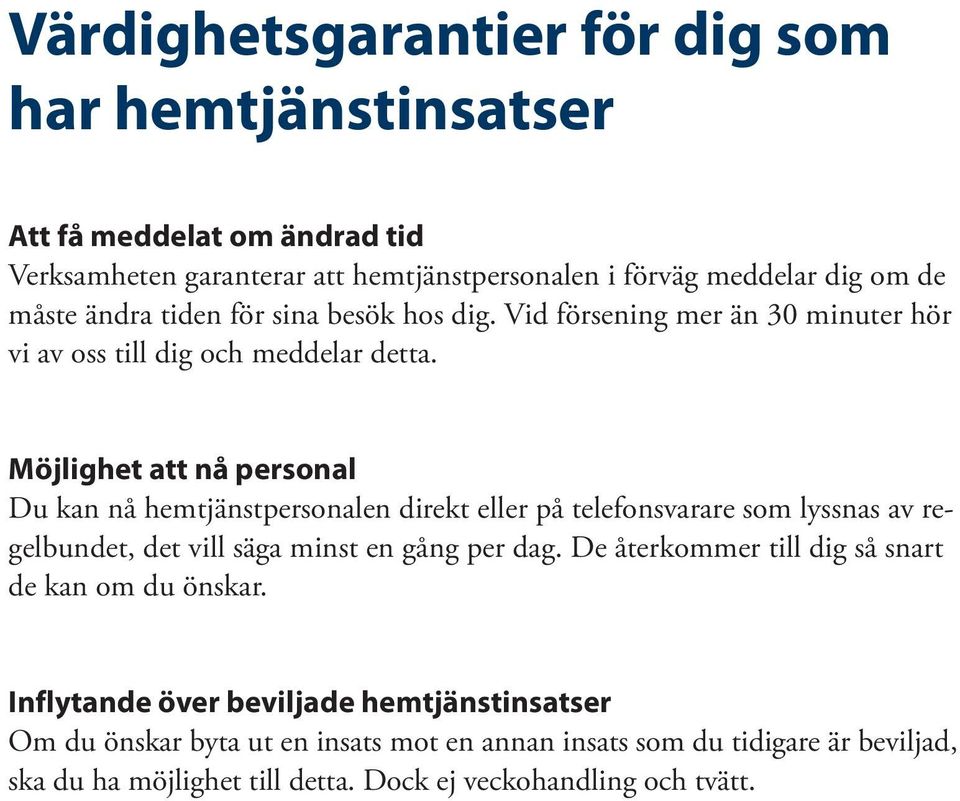 Värdighetsgarantier för dig som har hemtjänstinsatser

Att få meddelat om ändrad tid
Verksamheten garanterar att hemtjänstpersonalen i förväg meddelar dig om de måste ändra tiden för sina besök hos dig. Vid försening mer än 30 minuter hör vi av oss till dig och meddelar detta.

Möjlighet att nå personal
Du kan nå hemtjänstpersonalen direkt eller på telefonsvarare som lyssnas av regelbundet, det vill säga minst en gång per dag. De återkommer till dig så snart de kan om du önskar.

Inflytande över beviljade hemtjänstinsatser
Om du önskar byta ut en insats mot en annan insats som du tidigare är beviljad, ska du ha möjlighet till detta. Dock ej veckohandling och tvätt.